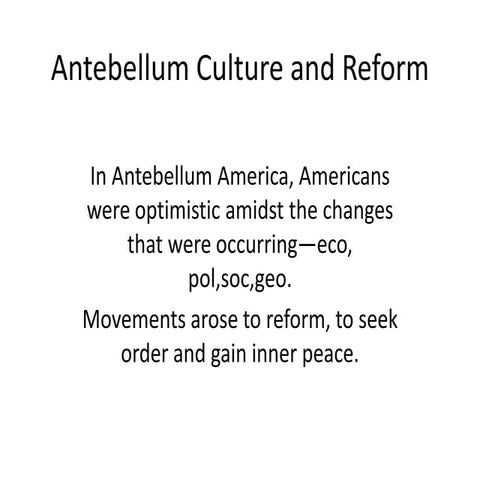 Antebellum Culture and Reform

In Antebellum America, Americans were optimistic amidst the changes that were occurring—eco, pol,soc,geo.

Movements arose to reform, to seek order and gain inner peace.